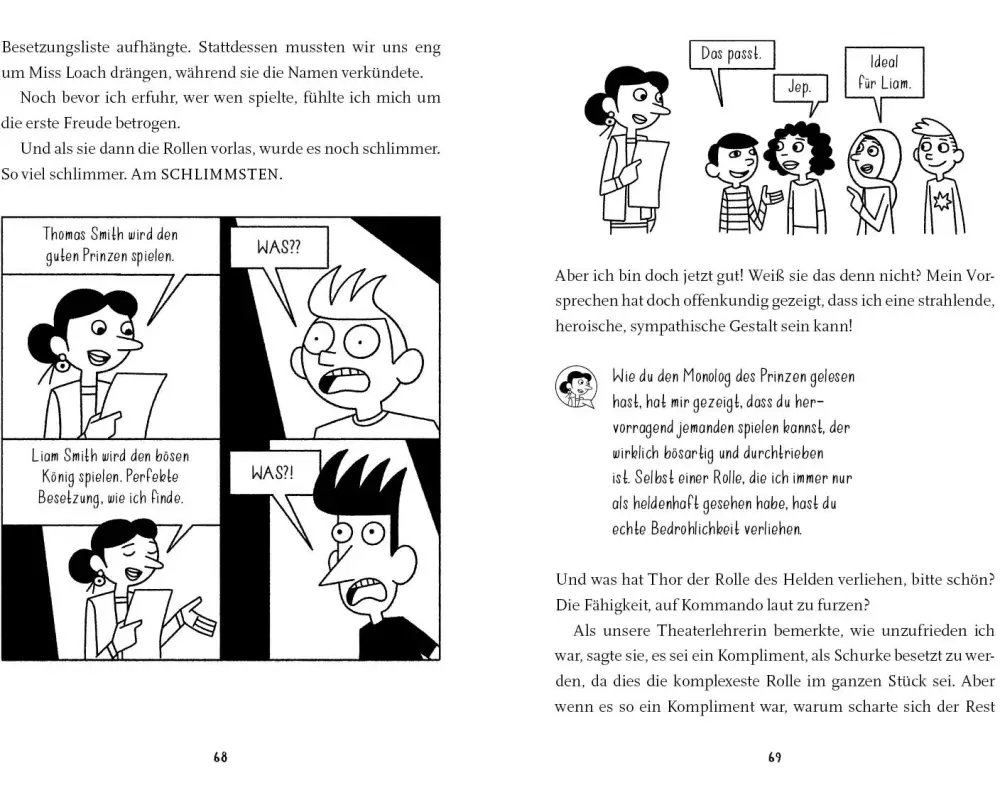 Besetzungsliste aufhängte. Stattdessen mussten wir uns eng um Miss Loach drängen, während sie die Namen verkündete.

Noch bevor ich erfuhr, wer wen spielte, fühlte ich mich um die erste Freude betrogen.

Und als sie dann die Rollen vorlas, wurde es noch schlimmer. So viel schlimmer. Am SCHLIMMSTEN.

Thomas Smith wird den guten Prinzen spielen.

WAS??

Liam Smith wird den bösen König spielen. Perfekte Besetzung, wie ich finde.

WAS?!

68

Das passt.

Jep.

Ideal für Liam.

Aber ich bin doch jetzt gut! Weiß sie das denn nicht? Mein Vorsprechen hat doch offenkundig gezeigt, dass ich eine strahlende, heroische, sympathische Gestalt sein kann!

Wie du den Monolog des Prinzen gelesen hast, hat mir gezeigt, dass du hervorragend jemanden spielen kannst, der wirklich bösartig und durchtrieben ist. Selbst einer Rolle, die ich immer nur als heldenhaft gesehen habe, hast du echte Bedrohlichkeit verliehen.

Und was hat Thor der Rolle des Helden verliehen, bitte schön? Die Fähigkeit, auf Kommando laut zu furzen?

Als unsere Theaterlehrerin bemerkte, wie unzufrieden ich war, sagte sie, es sei ein Kompliment, als Schurke besetzt zu werden, da dies die komplexeste Rolle im ganzen Stück sei. Aber wenn es so ein Kompliment war, warum scharte sich der Rest

69